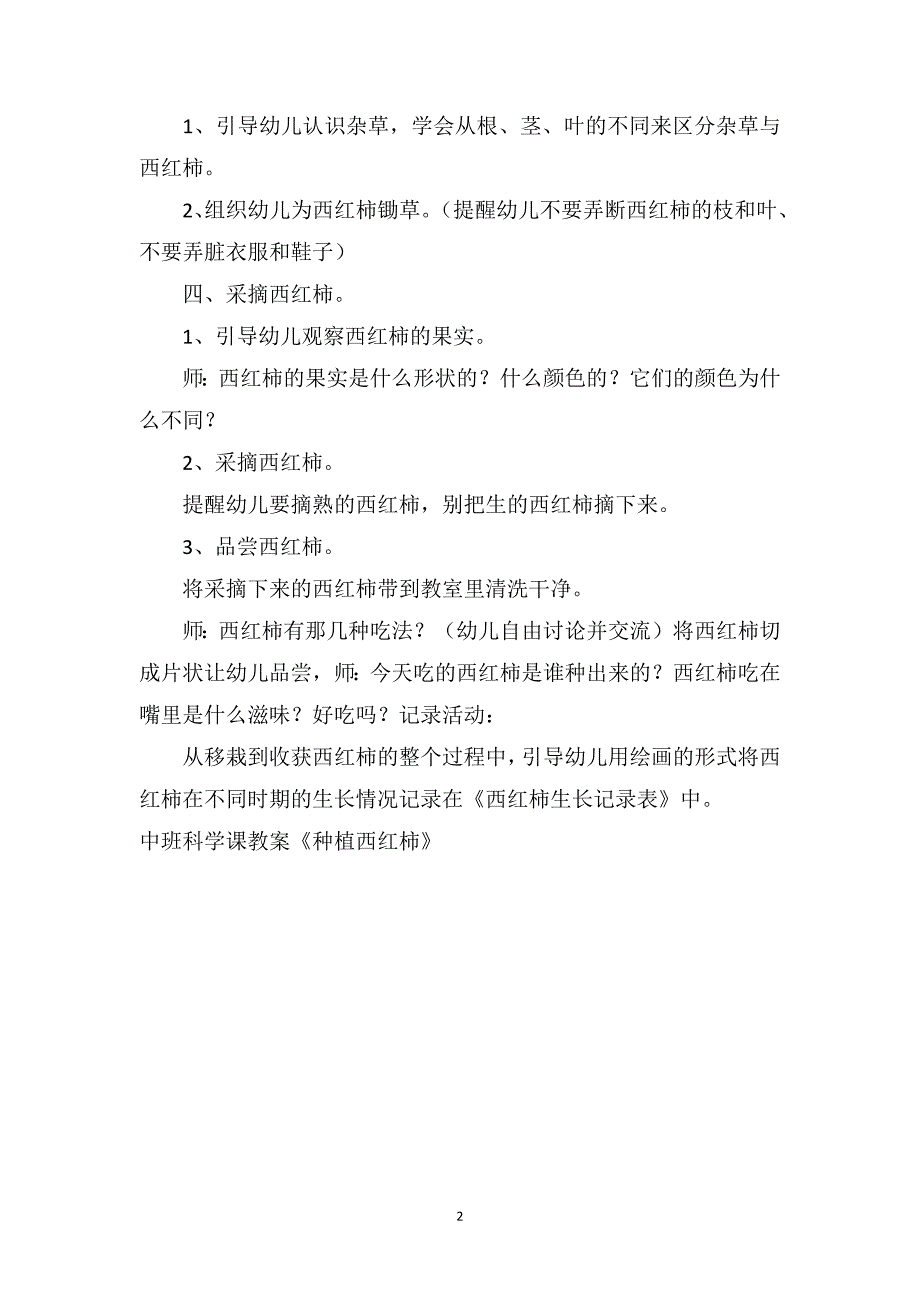 1、引导幼儿认识杂草，学会从根、茎、叶的不同来区分杂草与西红柿。

2､组织幼儿为西红柿锄草。（提醒幼儿不要弄断西红柿的枝和叶、不要弄脏衣服和鞋子）

四、采摘西红柿。

1、引导幼儿观察西红柿的果实。

师：西红柿的果实是什么形状的？什么颜色的？它们的颜色为什么不同？

2、采摘西红柿。

提醒幼儿要摘熟的西红柿，别把生的西红柿摘下来。

3、品尝西红柿。

将采摘下来的西红柿带到教室里清洗干净。

师：西红柿有那几种吃法？（幼儿自由讨论并交流）将西红柿切成片状让幼儿品尝，师：今天吃的西红柿是谁种出来的？西红柿吃在嘴里是什么滋味？好吃吗？记录活动：

从移栽到收获西红柿的整个过程中，引导幼儿用绘画的形式将西红柿在不同时期的生长情况记录在《西红柿生长记录表》中。

中班科学课教案《种植西红柿》

2